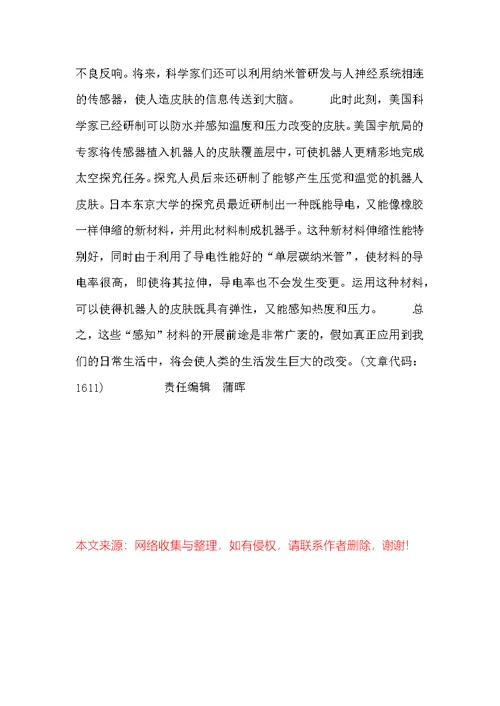 不良反响。将来，科学家们还可以利用纳米管研发与人神经系统相连的传感器，使人造皮肤的信息传送到大脑。 此时此刻，美国科学家已经研制可以防水并感知温度和压力改变的皮肤。美国宇航局的专家将传感器植入机器人的皮肤覆盖层中，可使机器人更精彩地完成太空探究任务。探究人员后来还研制了能够产生压觉和温觉的机器人皮肤。日本东京大学的探究员最近研制出一种既能导电，又能像橡胶一样伸缩的新材料，并用此材料制成机器手。这种新材料伸缩性能特别好，同时由于利用了导电性能好的“单层碳纳米管”，使材料的导电率很高，即使将其拉伸，导电率也不会发生变更。运用这种材料，可以使得机器人的皮肤既具有弹性，又能感知热度和压力。 总之，这些“感知”材料的开展前途是非常广袤的，假如真正应用到我们的日常生活中，将会使人类的生活发生巨大的改变。(文章代码：1611) 责任编辑 蒲晖

本文来源：网络收集与整理，如有侵权，请联系作者删除，谢谢！